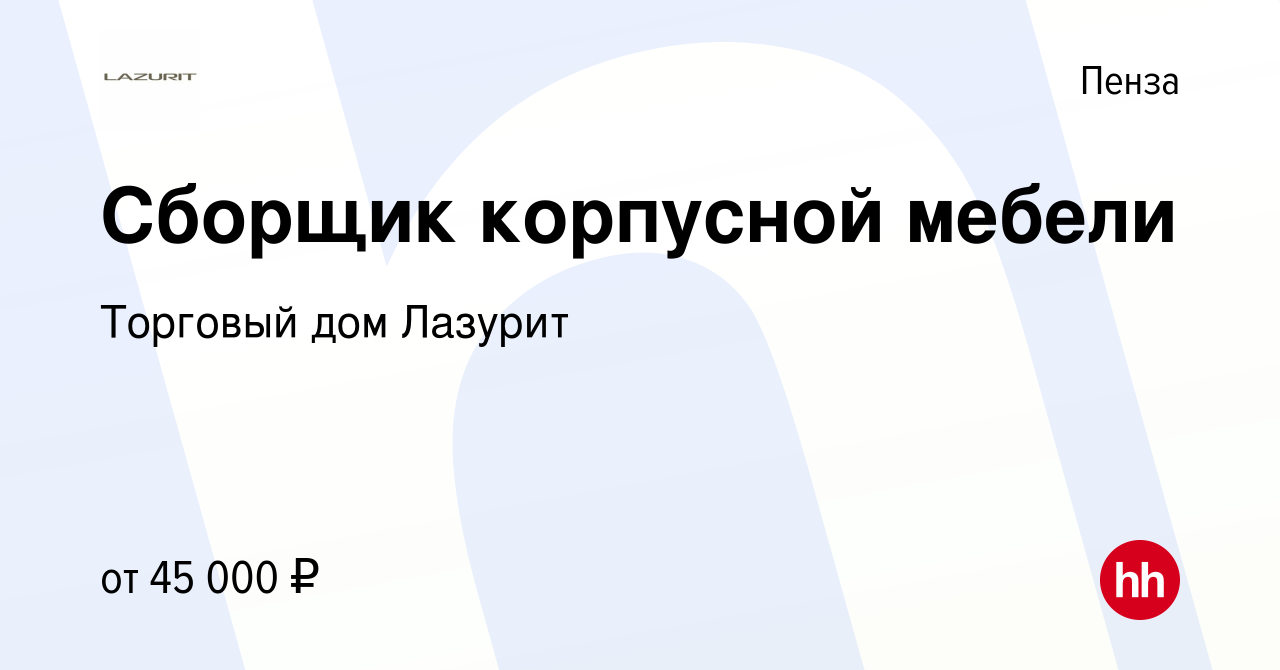 LAZURIT

Пенза

Сборщик корпусной мебели

Торговый дом Лазурит

от 45 000 ₽

hh